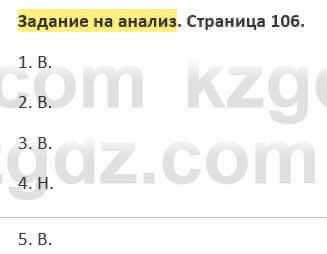 Задание на анализ. Страница 106.

1. В.

2. В.

3. В.

4. Н.

5. В.

com kzg
gdz.com